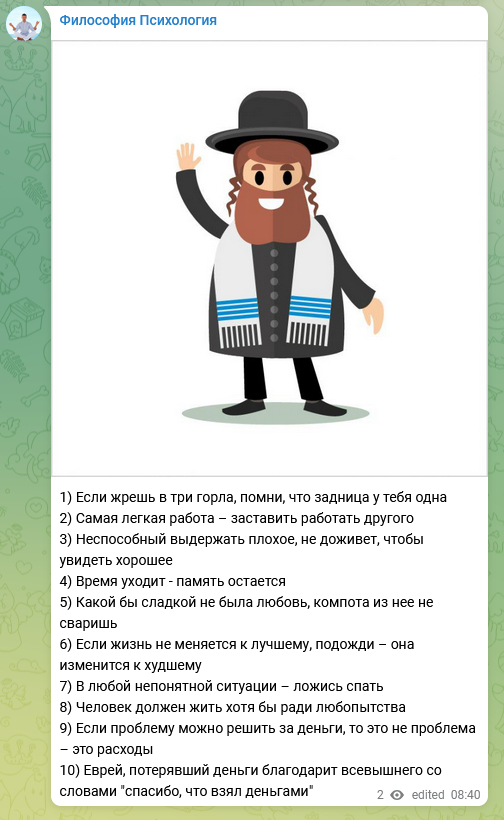 Философия Психология

1) Если жрешь в три горла, помни, что задница у тебя одна
2) Самая легкая работа – заставить работать другого
3) Неспособный выдержать плохое, не доживет, чтобы увидеть хорошее
4) Время уходит - память остается
5) Какой бы сладкой не была любовь, компота из нее не сваришь
6) Если жизнь не меняется к лучшему, подожди – она изменится к худшему
7) В любой непонятной ситуации – ложись спать
8) Человек должен жить хотя бы ради любопытства
9) Если проблему можно решить за деньги, то это не проблема – это расходы
10) Еврей, потерявший деньги благодарит всевышнего со словами "спасибо, что взял деньгами"

2 edited 08:40